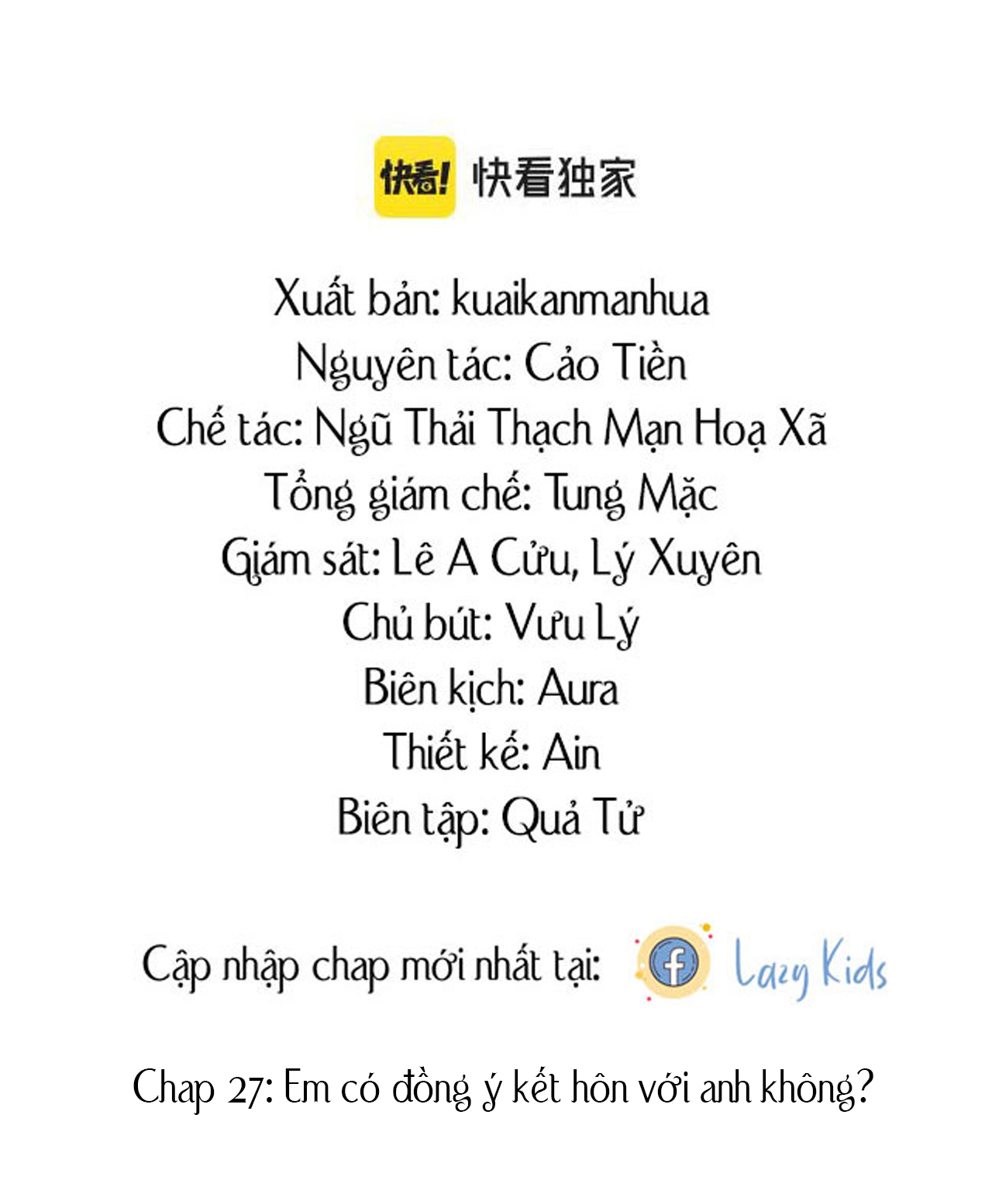 快看! 快看独家

Xuất bản: kuaikanmanhua
Nguyên tác: Cảo Tiền
Chế tác: Ngũ Thải Thạch Mạn Hoạ Xã
Tổng giám chế: Tung Mặc
Giám sát: Lê A Cửu, Lý Xuyên
Chủ bút: Vưu Lý
Biên kịch: Aura
Thiết kế: Ain
Biên tập: Quả Tử

Cập nhập chap mới nhất tại: Lazy Kids

Chap 27: Em có đồng ý kết hôn với anh không?